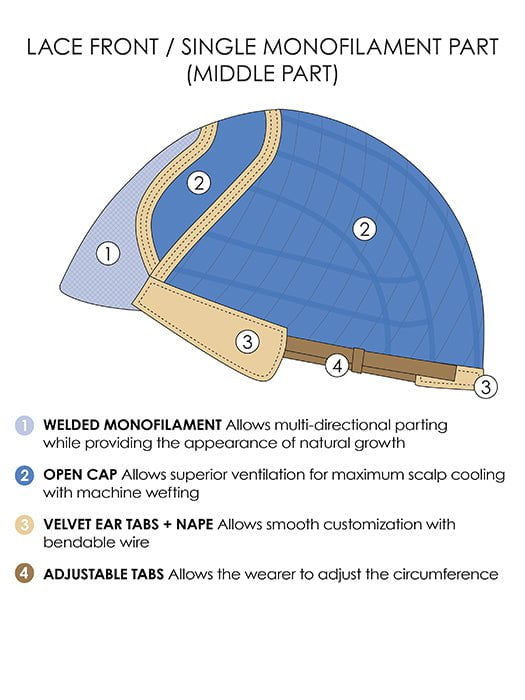 LACE FRONT / SINGLE MONOFILAMENT PART
(MIDDLE PART)

2

2

1

3

4

3

1 WELDED MONOFILAMENT Allows multi-directional parting while providing the appearance of natural growth

2 OPEN CAP Allows superior ventilation for maximum scalp cooling with machine wefting

3 VELVET EAR TABS + NAPE Allows smooth customization with bendable wire

4 ADJUSTABLE TABS Allows the wearer to adjust the circumference